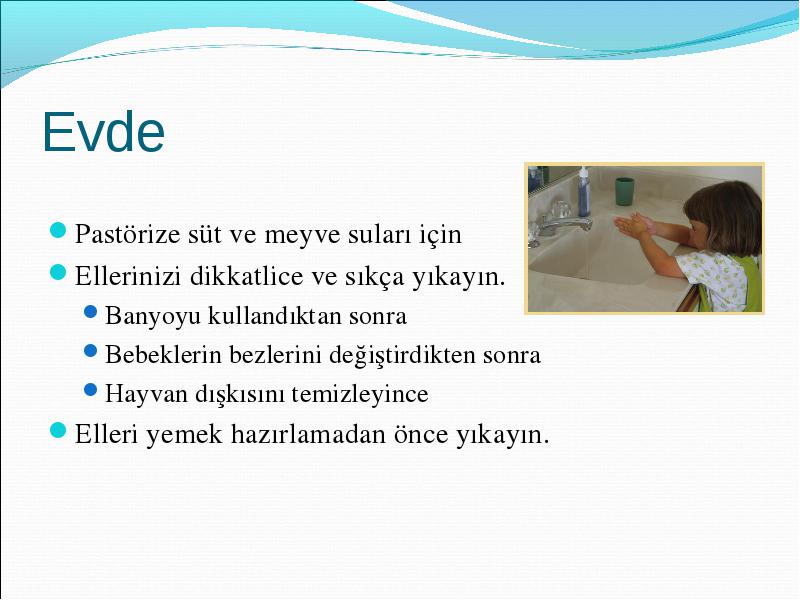 Evde

Pastörize süt ve meyve suları için

Ellerinizi dikkatlice ve sıkça yıkayın.

Banyoyu kullandıktan sonra

Bebeklerin bezlerini değiştirdikten sonra

Hayvan dışkısını temizleyince

Elleri yemek hazırlamadan önce yıkayın.